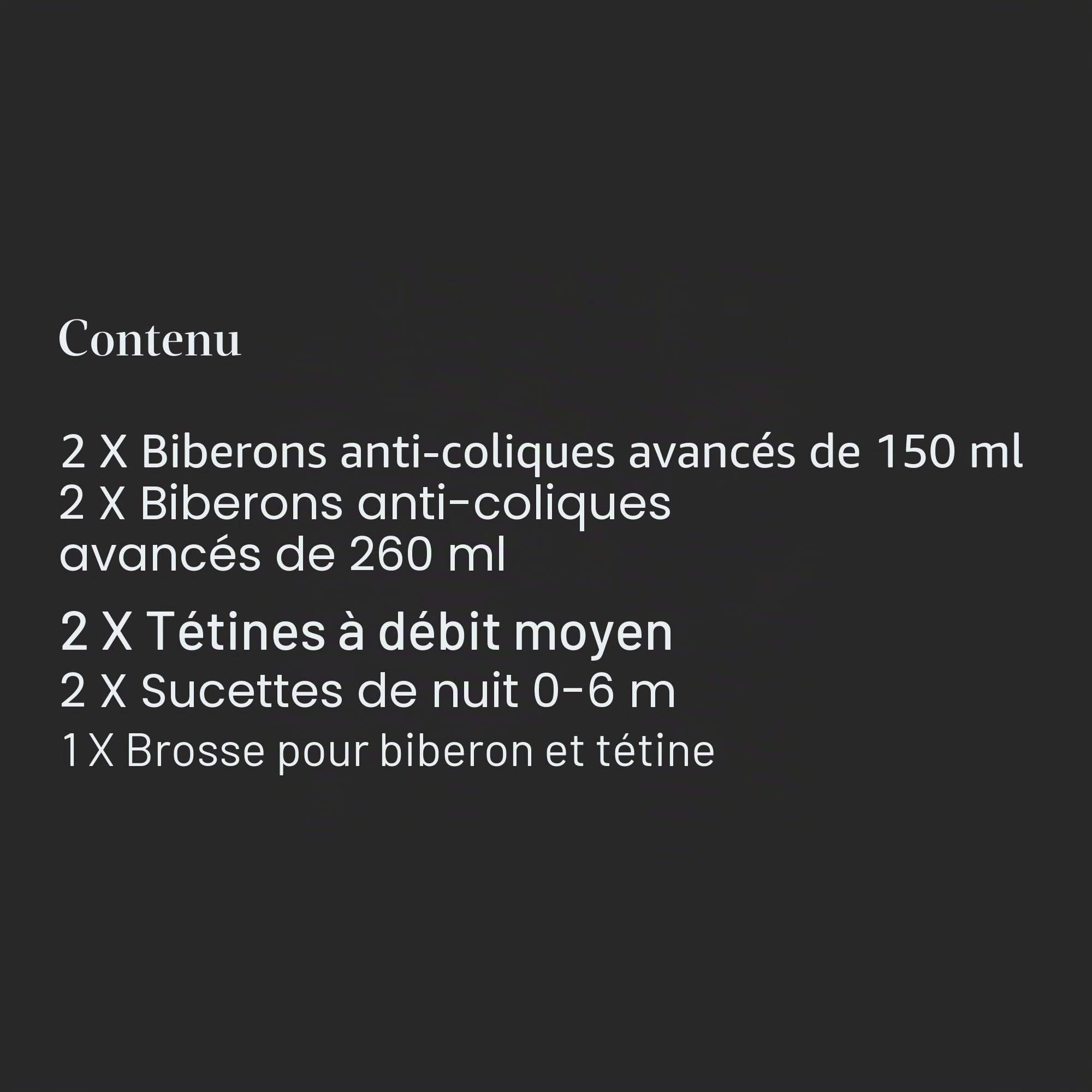 Contenu

2 X Biberons anti-coliques avancés de 150 ml
2 X Biberons anti-coliques avancés de 260 ml

2 X Tétines à débit moyen

2 X Sucettes de nuit 0-6 m

1 X Brosse pour biberon et tétine